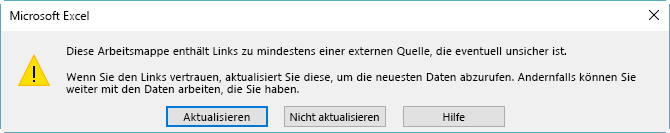 Microsoft Excel

Diese Arbeitsmappe enthält Links zu mindestens einer externen Quelle, die eventuell unsicher ist.

Wenn Sie den Links vertrauen, aktualisiert Sie diese, um die neuesten Daten abzurufen. Andernfalls können Sie weiter mit den Daten arbeiten, die Sie haben.

Aktualisieren

Nicht aktualisieren

Hilfe